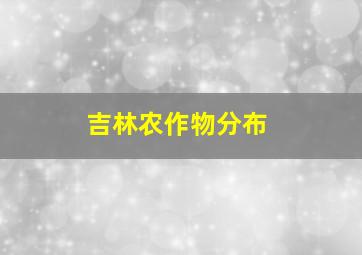 吉林农作物分布